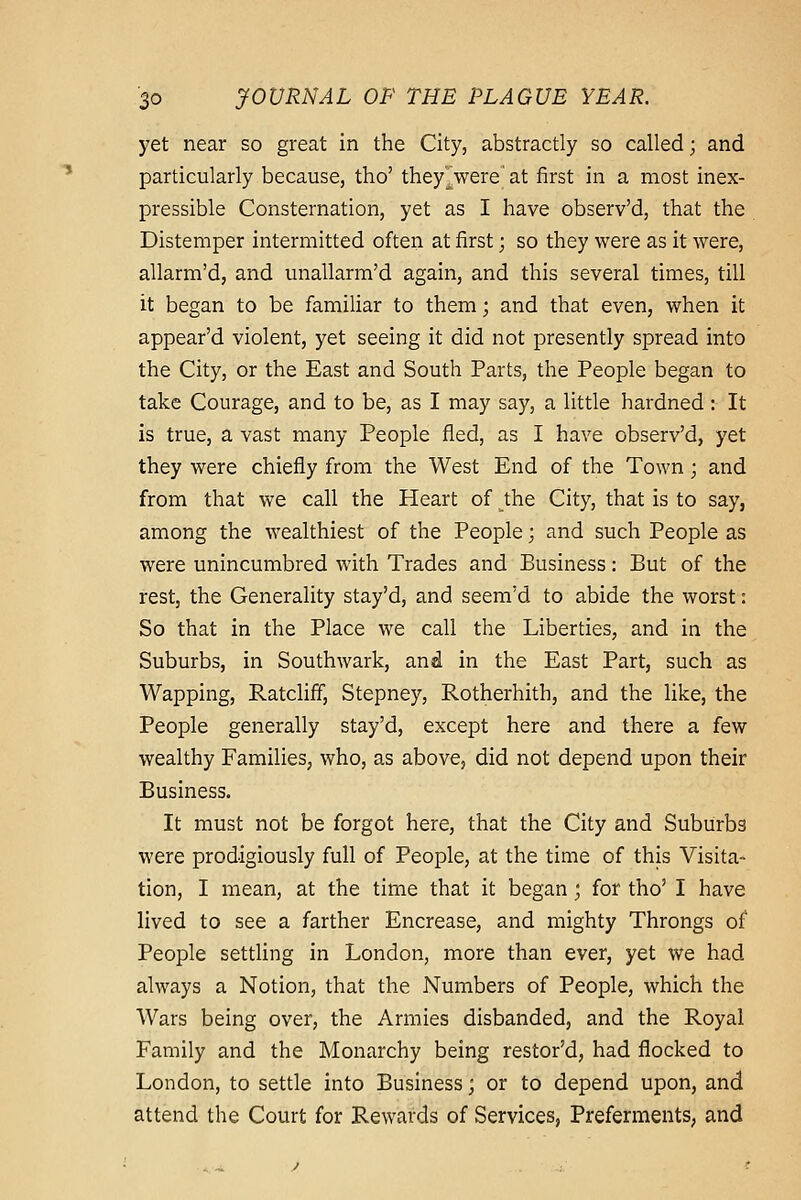 30 JOURNAL OF THE PLAGUE YEAR.

yet near so great in the City, abstractly so called; and particularly because, tho' they were at first in a most inexpressible Consternation, yet as I have observ'd, that the Distemper intermitted often at first; so they were as it were, allarm'd, and unallarm'd again, and this several times, till it began to be familiar to them; and that even, when it appear'd violent, yet seeing it did not presently spread into the City, or the East and South Parts, the People began to take Courage, and to be, as I may say, a little hardned: It is true, a vast many People fled, as I have observ'd, yet they were chiefly from the West End of the Town; and from that we call the Heart of the City, that is to say, among the wealthiest of the People; and such People as were unincumbred with Trades and Business: But of the rest, the Generality stay'd, and seem'd to abide the worst: So that in the Place we call the Liberties, and in the Suburbs, in Southwark, and in the East Part, such as Wapping, Ratcliff, Stepney, Rotherhith, and the like, the People generally stay'd, except here and there a few wealthy Families, who, as above, did not depend upon their Business.

It must not be forgot here, that the City and Suburbs were prodigiously full of People, at the time of this Visitation, I mean, at the time that it began; for tho' I have lived to see a farther Encrease, and mighty Throngs of People settling in London, more than ever, yet we had always a Notion, that the Numbers of People, which the Wars being over, the Armies disbanded, and the Royal Family and the Monarchy being restor'd, had flocked to London, to settle into Business; or to depend upon, and attend the Court for Rewards of Services, Preferments, and